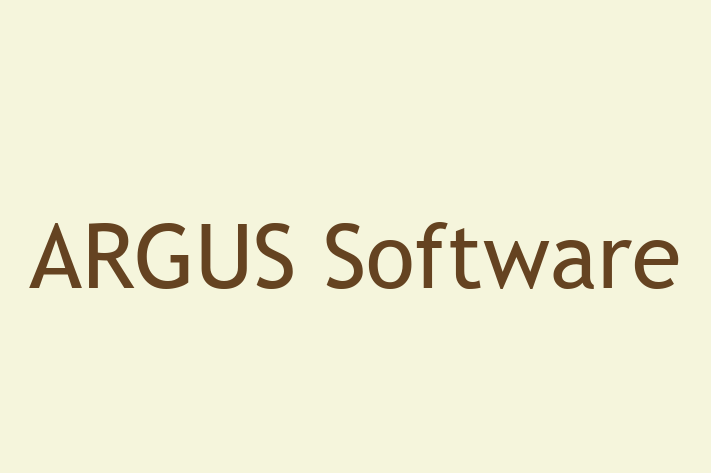 ARGUS Software